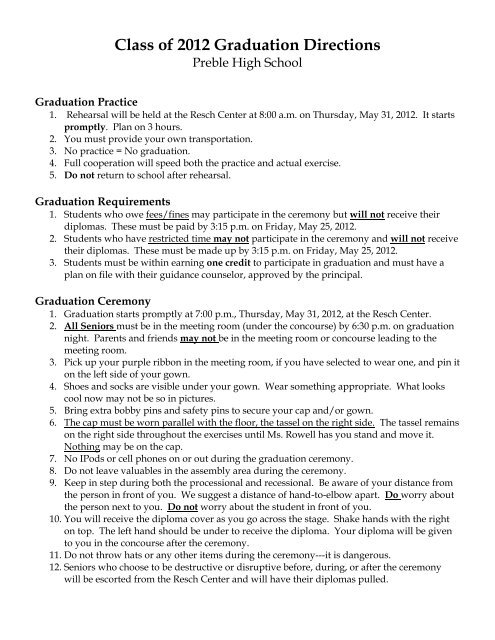 Class of 2012 Graduation Directions
Preble High School

Graduation Practice
1. Rehearsal will be held at the Resch Center at 8:00 a.m. on Thursday, May 31, 2012. It starts promptly. Plan on 3 hours.
2. You must provide your own transportation.
3. No practice = No graduation.
4. Full cooperation will speed both the practice and actual exercise.
5. Do not return to school after rehearsal.

Graduation Requirements
1. Students who owe fees/fines may participate in the ceremony but will not receive their diplomas. These must be paid by 3:15 p.m. on Friday, May 25, 2012.
2. Students who have restricted time may not participate in the ceremony and will not receive their diplomas. These must be made up by 3:15 p.m. on Friday, May 25, 2012.
3. Students must be within earning one credit to participate in graduation and must have a plan on file with their guidance counselor, approved by the principal.

Graduation Ceremony
1. Graduation starts promptly at 7:00 p.m., Thursday, May 31, 2012, at the Resch Center.
2. All Seniors must be in the meeting room (under the concourse) by 6:30 p.m. on graduation night. Parents and friends may not be in the meeting room or concourse leading to the meeting room.
3. Pick up your purple ribbon in the meeting room, if you have selected to wear one, and pin it on the left side of your gown.
4. Shoes and socks are visible under your gown. Wear something appropriate. What looks cool now may not be so in pictures.
5. Bring extra bobby pins and safety pins to secure your cap and/or gown.
6. The cap must be worn parallel with the floor, the tassel on the right side. The tassel remains on the right side throughout the exercises until Ms. Rowell has you stand and move it. Nothing may be on the cap.
7. No IPods or cell phones on or out during the graduation ceremony.
8. Do not leave valuables in the assembly area during the ceremony.
9. Keep in step during both the processional and recessional. Be aware of your distance from the person in front of you. We suggest a distance of hand-to-elbow apart. Do worry about the person next to you. Do not worry about the student in front of you.
10. You will receive the diploma cover as you go across the stage. Shake hands with the right on top. The left hand should be under to receive the diploma. Your diploma will be given to you in the concourse after the ceremony.
11. Do not throw hats or any other items during the ceremony---it is dangerous.
12. Seniors who choose to be destructive or disruptive before, during, or after the ceremony will be escorted from the Resch Center and will have their diplomas pulled.